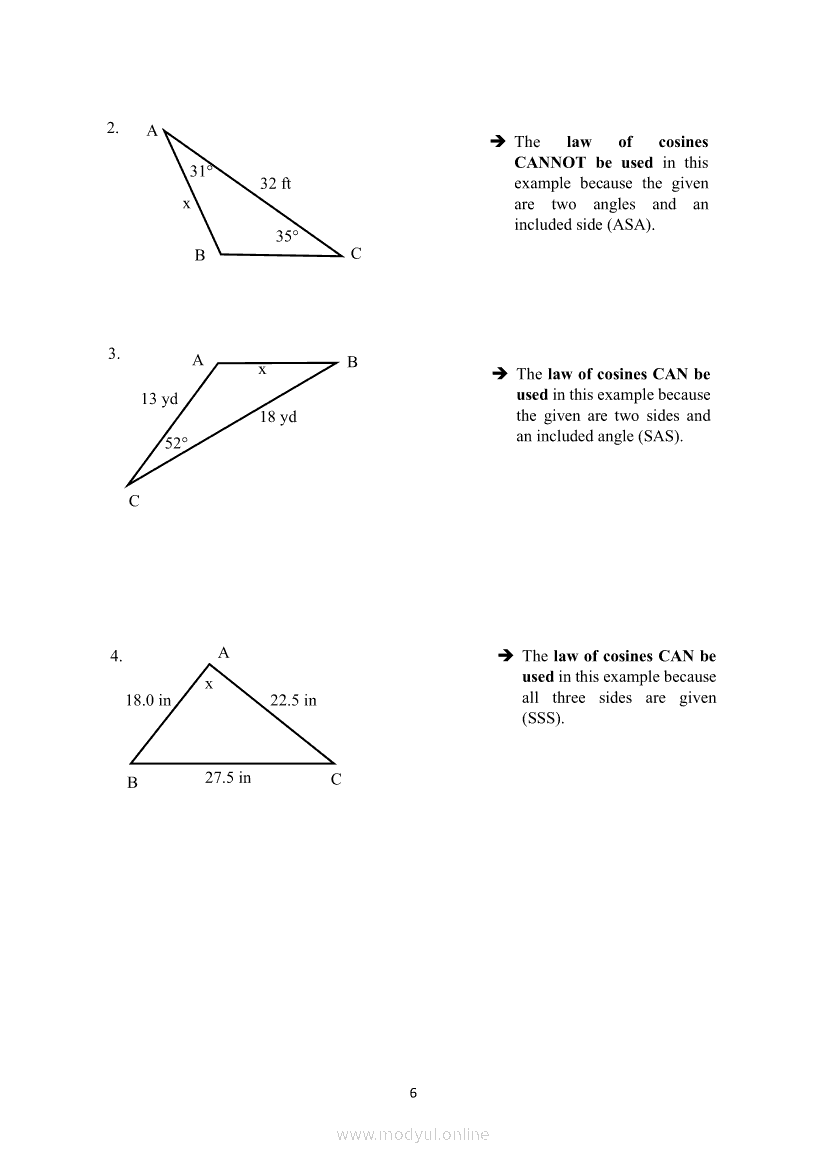 2. A 31° 32 ft x 35° B C

➔ The law of cosines CANNOT be used in this example because the given are two angles and an included side (ASA).

3. A x B 13 yd 18 yd 52° C

➔ The law of cosines CAN be used in this example because the given are two sides and an included angle (SAS).

4. A x 18.0 in 22.5 in B 27.5 in C

➔ The law of cosines CAN be used in this example because all three sides are given (SSS).

6

www.modyul.online